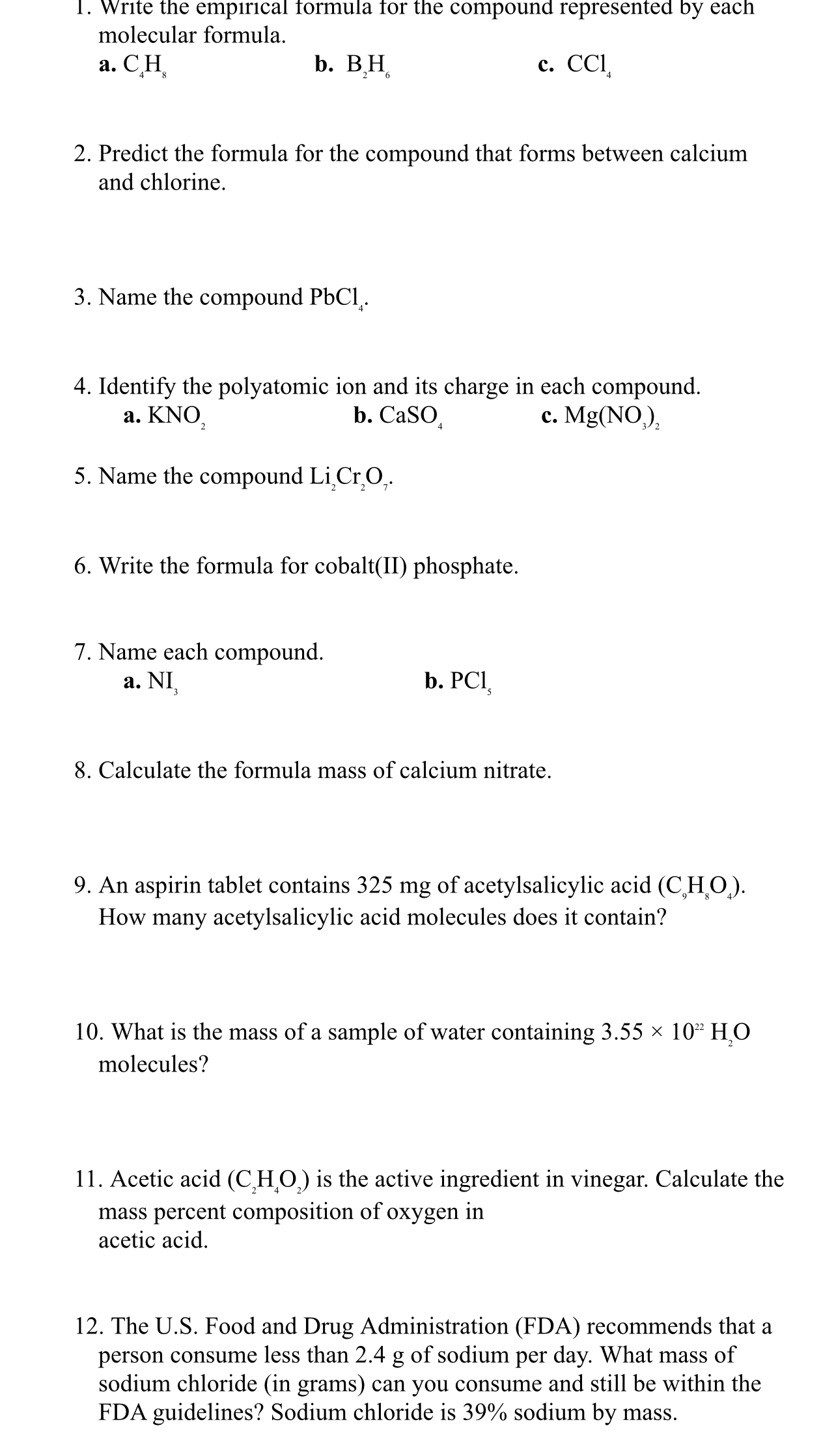 1. Write the empirical formula for the compound represented by each molecular formula.
a. $C_4H_8$ b. $B_2H_6$ c. $CCl_4$

2. Predict the formula for the compound that forms between calcium and chlorine.

3. Name the compound $PbCl_4$.

4. Identify the polyatomic ion and its charge in each compound.
a. $KNO_2$ b. $CaSO_4$ c. $Mg(NO_3)_2$

5. Name the compound $Li_2Cr_2O_7$.

6. Write the formula for cobalt(II) phosphate.

7. Name each compound.
a. $NI_3$ b. $PCl_5$

8. Calculate the formula mass of calcium nitrate.

9. An aspirin tablet contains 325 mg of acetylsalicylic acid ($C_9H_8O_4$). How many acetylsalicylic acid molecules does it contain?

10. What is the mass of a sample of water containing $3.55 \times 10^{22}$ $H_2O$ molecules?

11. Acetic acid ($C_2H_4O_2$) is the active ingredient in vinegar. Calculate the mass percent composition of oxygen in acetic acid.

12. The U.S. Food and Drug Administration (FDA) recommends that a person consume less than 2.4 g of sodium per day. What mass of sodium chloride (in grams) can you consume and still be within the FDA guidelines? Sodium chloride is 39% sodium by mass.